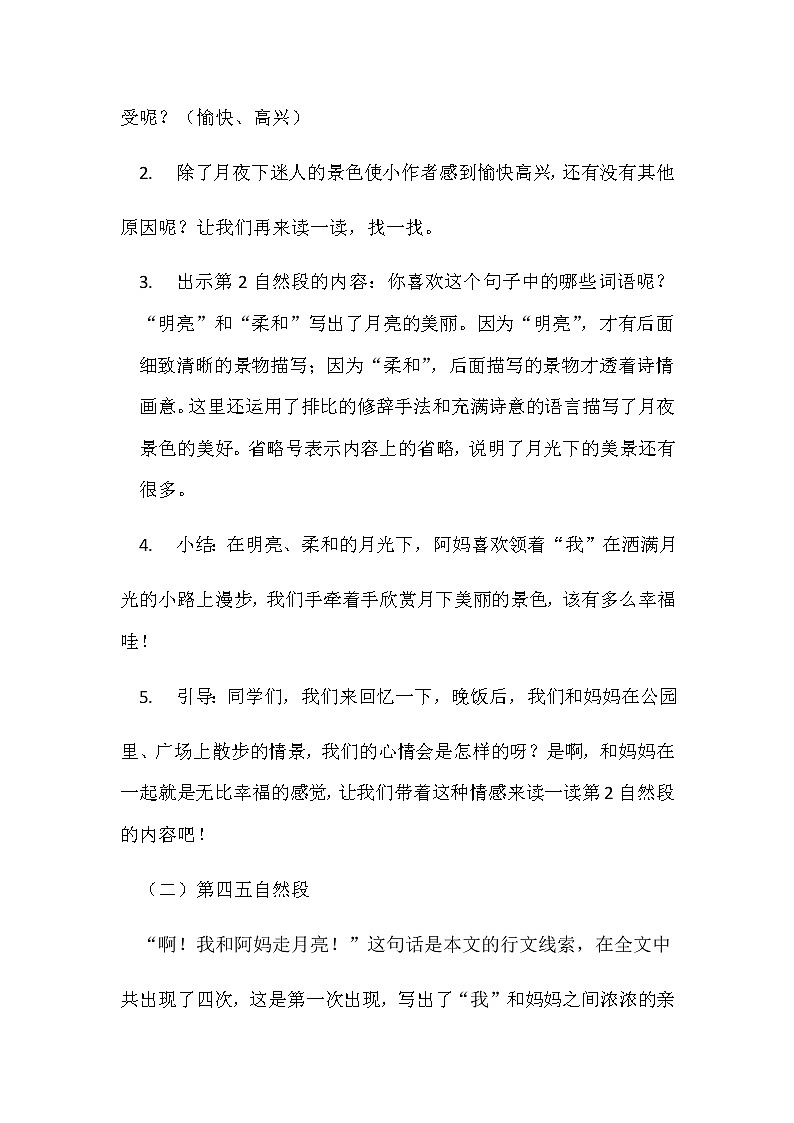 受呢？（愉快、高兴）

2. 除了月夜下迷人的景色使小作者感到愉快高兴，还有没有其他原因呢？让我们再来读一读，找一找。

3. 出示第 2 自然段的内容：你喜欢这个句子中的哪些词语呢？“明亮”和“柔和”写出了月亮的美丽。因为“明亮”，才有后面细致清晰的景物描写；因为“柔和”，后面描写的景物才透着诗情画意。这里还运用了排比的修辞手法和充满诗意的语言描写了月夜景色的美好。省略号表示内容上的省略，说明了月光下的美景还有很多。

4. 小结：在明亮、柔和的月光下，阿妈喜欢领着“我”在洒满月光的小路上漫步，我们手牵着手欣赏月下美丽的景色，该有多么幸福哇！

5. 引导：同学们，我们来回忆一下，晚饭后，我们和妈妈在公园里、广场上散步的情景，我们的心情会是怎样的呀？是啊，和妈妈在一起就是无比幸福的感觉，让我们带着这种情感来读一读第 2 自然段的内容吧！

（二）第四五自然段

“啊！我和阿妈走月亮！”这句话是本文的行文线索，在全文中共出现了四次，这是第一次出现，写出了“我”和妈妈之间浓浓的亲